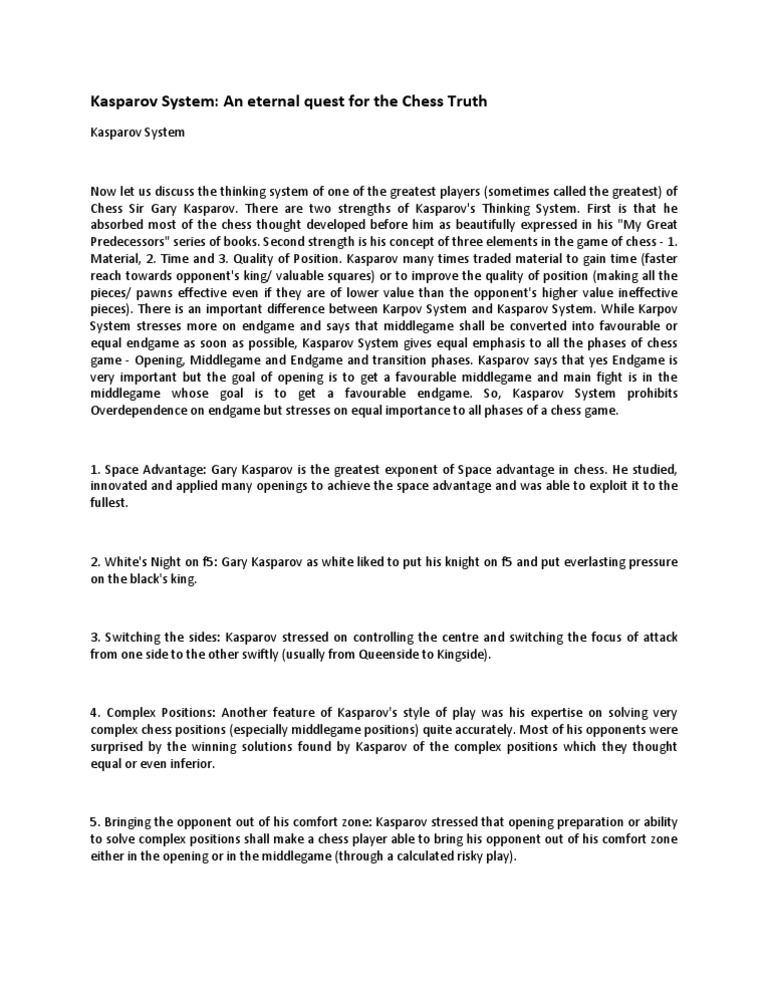 Kasparov System: An eternal quest for the Chess Truth

Kasparov System

Now let us discuss the thinking system of one of the greatest players (sometimes called the greatest) of Chess Sir Gary Kasparov. There are two strengths of Kasparov's Thinking System. First is that he absorbed most of the chess thought developed before him as beautifully expressed in his "My Great Predecessors" series of books. Second strength is his concept of three elements in the game of chess - 1. Material, 2. Time and 3. Quality of Position. Kasparov many times traded material to gain time (faster reach towards opponent's king/ valuable squares) or to improve the quality of position (making all the pieces/ pawns effective even if they are of lower value than the opponent's higher value ineffective pieces). There is an important difference between Karpov System and Kasparov System. While Karpov System stresses more on endgame and says that middlegame shall be converted into favourable or equal endgame as soon as possible, Kasparov System gives equal emphasis to all the phases of chess game - Opening, Middlegame and Endgame and transition phases. Kasparov says that yes Endgame is very important but the goal of opening is to get a favourable middlegame and main fight is in the middlegame whose goal is to get a favourable endgame. So, Kasparov System prohibits Overdependence on endgame but stresses on equal importance to all phases of a chess game.

1. Space Advantage: Gary Kasparov is the greatest exponent of Space advantage in chess. He studied, innovated and applied many openings to achieve the space advantage and was able to exploit it to the fullest.

2. White's Night on f5: Gary Kasparov as white liked to put his knight on f5 and put everlasting pressure on the black's king.

3. Switching the sides: Kasparov stressed on controlling the centre and switching the focus of attack from one side to the other swiftly (usually from Queenside to Kingside).

4. Complex Positions: Another feature of Kasparov's style of play was his expertise on solving very complex chess positions (especially middlegame positions) quite accurately. Most of his opponents were surprised by the winning solutions found by Kasparov of the complex positions which they thought equal or even inferior.

5. Bringing the opponent out of his comfort zone: Kasparov stressed that opening preparation or ability to solve complex positions shall make a chess player able to bring his opponent out of his comfort zone either in the opening or in the middlegame (through a calculated risky play).